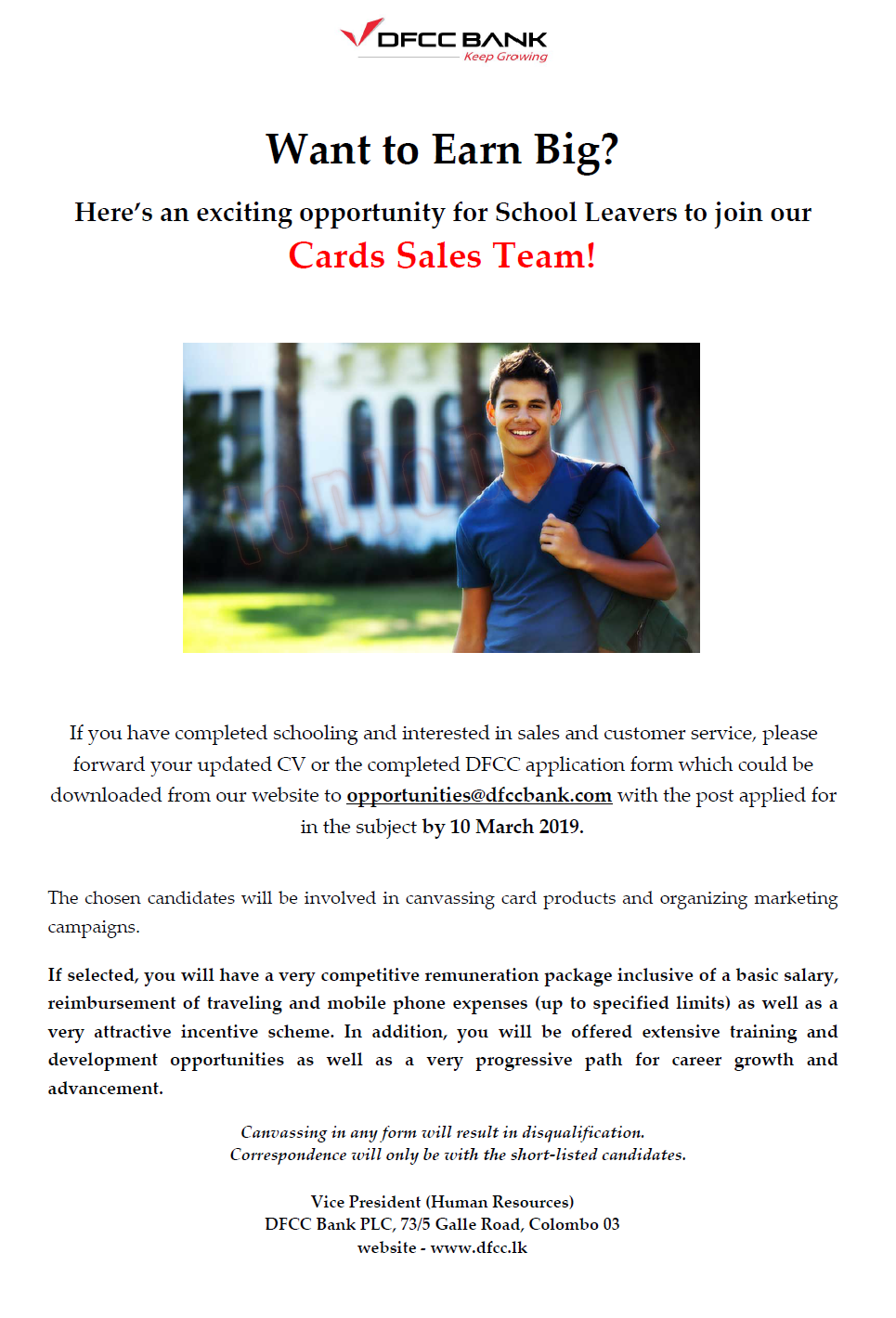 DFCC BANK
Keep Growing

Want to Earn Big?

Here's an exciting opportunity for School Leavers to join our Cards Sales Team!

topjobs.lk

If you have completed schooling and interested in sales and customer service, please forward your updated CV or the completed DFCC application form which could be downloaded from our website to opportunities@dfccbank.com with the post applied for in the subject by 10 March 2019.

The chosen candidates will be involved in canvassing card products and organizing marketing campaigns.

If selected, you will have a very competitive remuneration package inclusive of a basic salary, reimbursement of traveling and mobile phone expenses (up to specified limits) as well as a very attractive incentive scheme. In addition, you will be offered extensive training and development opportunities as well as a very progressive path for career growth and advancement.

Canvassing in any form will result in disqualification.
Correspondence will only be with the short-listed candidates.

Vice President (Human Resources)
DFCC Bank PLC, 73/5 Galle Road, Colombo 03
website - www.dfcc.lk